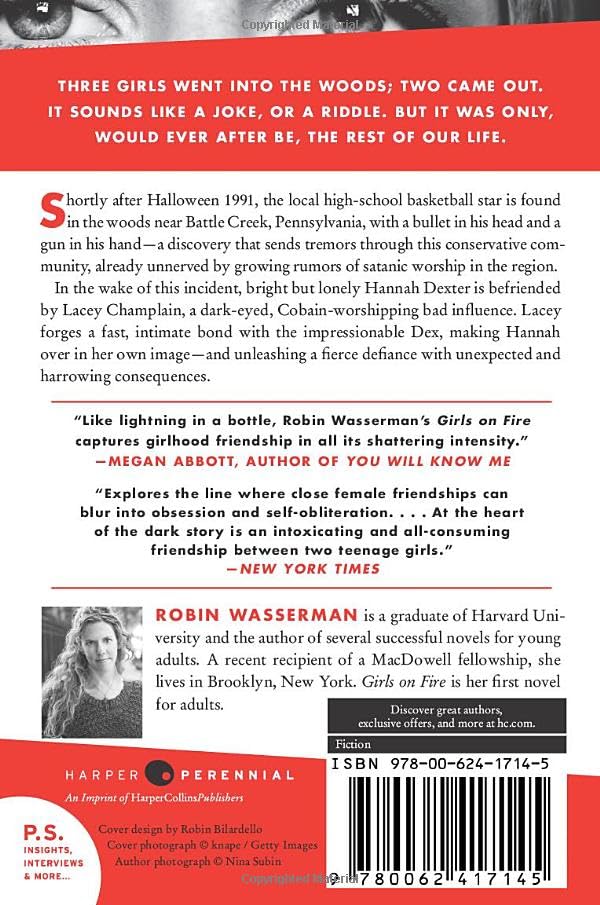 Copyrighted Material

THREE GIRLS WENT INTO THE WOODS; TWO CAME OUT. IT SOUNDS LIKE A JOKE, OR A RIDDLE. BUT IT WAS ONLY, WOULD EVER AFTER BE, THE REST OF OUR LIFE.

Shortly after Halloween 1991, the local high-school basketball star is found in the woods near Battle Creek, Pennsylvania, with a bullet in his head and a gun in his hand—a discovery that sends tremors through this conservative community, already unnerved by growing rumors of satanic worship in the region.

In the wake of this incident, bright but lonely Hannah Dexter is befriended by Lacey Champlain, a dark-eyed, Cobain-worshipping bad influence. Lacey forges a fast, intimate bond with the impressionable Dex, making Hannah over in her own image—and unleashing a fierce defiance with unexpected and harrowing consequences.

"Like lightning in a bottle, Robin Wasserman's Girls on Fire captures girlhood friendship in all its shattering intensity."
—MEGAN ABBOTT, AUTHOR OF YOU WILL KNOW ME

"Explores the line where close female friendships can blur into obsession and self-obliteration. . . . At the heart of the dark story is an intoxicating and all-consuming friendship between two teenage girls."
—NEW YORK TIMES

ROBIN WASSERMAN is a graduate of Harvard University and the author of several successful novels for young adults. A recent recipient of a MacDowell fellowship, she lives in Brooklyn, New York. Girls on Fire is her first novel for adults.

Discover great authors, exclusive offers, and more at hc.com.

Fiction

ISBN 978-00-624-1714-5

HARPER PERENNIAL
An Imprint of HarperCollinsPublishers

P.S.
INSIGHTS, INTERVIEWS & MORE...

Cover design by Robin Bilardello
Cover photograph © knape / Getty Images
Author photograph © Nina Subin

Copyrighted Material

9 780062 417145